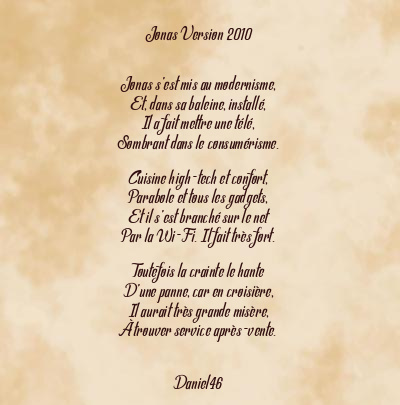 Jonas Version 2010

Jonas s'est mis au modernisme,
Et, dans sa baleine, installé,
Il a fait mettre une télé,
Sombrant dans le consumérisme.

Cuisine high-tech et confort,
Parabole et tous les gadgets,
Et il s'est branché sur le net
Par la Wi-Fi. Il fait très fort.

Toutefois la crainte le hante
D'une panne, car en croisière,
Il aurait très grande misère,
À trouver service après-vente.

Daniel46